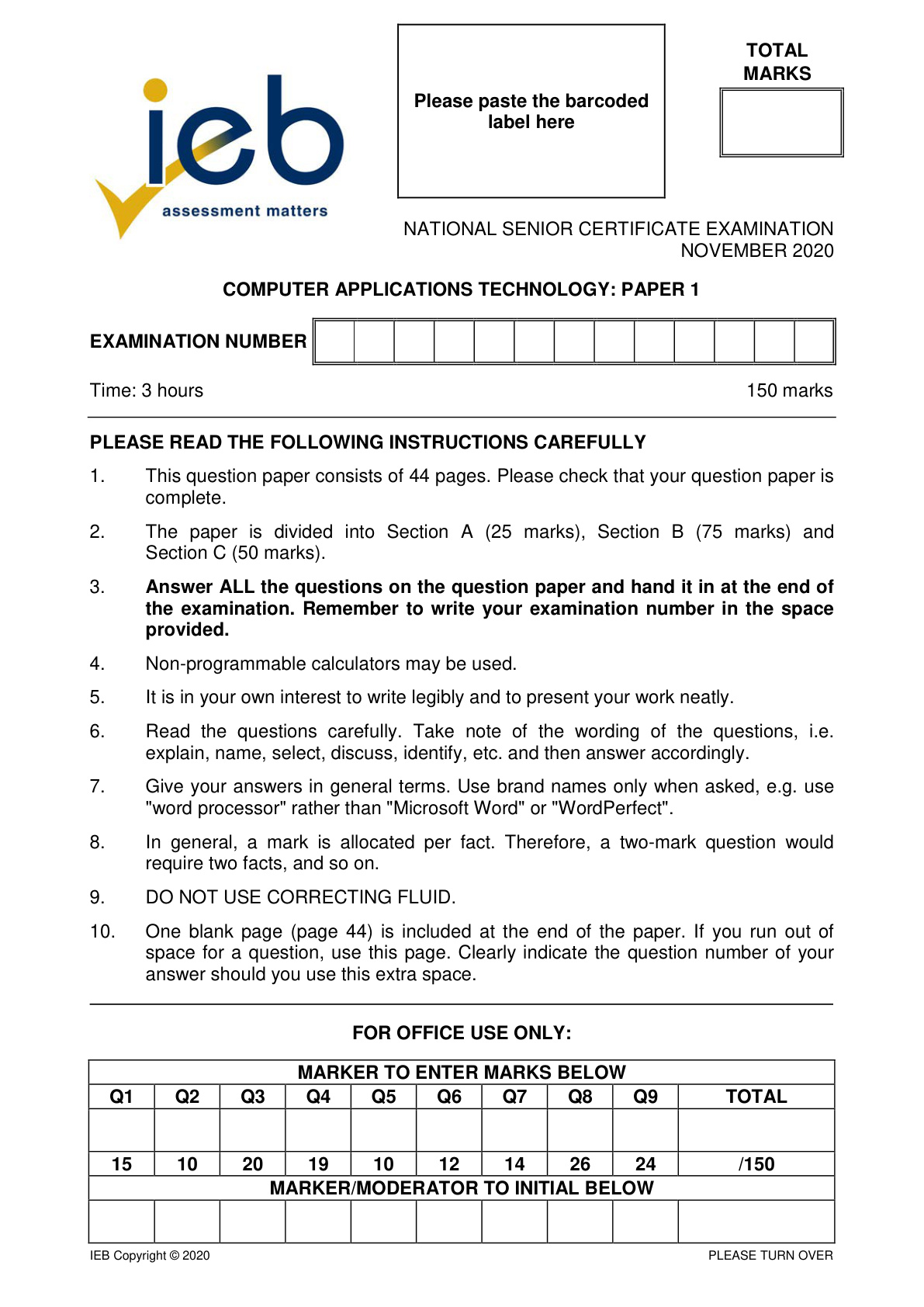 ieb
assessment matters

Please paste the barcoded label here

TOTAL MARKS

NATIONAL SENIOR CERTIFICATE EXAMINATION
NOVEMBER 2020

COMPUTER APPLICATIONS TECHNOLOGY: PAPER 1

EXAMINATION NUMBER

Time: 3 hours 150 marks

PLEASE READ THE FOLLOWING INSTRUCTIONS CAREFULLY

1. This question paper consists of 44 pages. Please check that your question paper is complete.

2. The paper is divided into Section A (25 marks), Section B (75 marks) and Section C (50 marks).

3. Answer ALL the questions on the question paper and hand it in at the end of the examination. Remember to write your examination number in the space provided.

4. Non-programmable calculators may be used.

5. It is in your own interest to write legibly and to present your work neatly.

6. Read the questions carefully. Take note of the wording of the questions, i.e. explain, name, select, discuss, identify, etc. and then answer accordingly.

7. Give your answers in general terms. Use brand names only when asked, e.g. use "word processor" rather than "Microsoft Word" or "WordPerfect".

8. In general, a mark is allocated per fact. Therefore, a two-mark question would require two facts, and so on.

9. DO NOT USE CORRECTING FLUID.

10. One blank page (page 44) is included at the end of the paper. If you run out of space for a question, use this page. Clearly indicate the question number of your answer should you use this extra space.

FOR OFFICE USE ONLY:

| MARKER TO ENTER MARKS BELOW | | | | | | | | | |
|---|---|---|---|---|---|---|---|---|---|
| Q1 | Q2 | Q3 | Q4 | Q5 | Q6 | Q7 | Q8 | Q9 | TOTAL |
| | | | | | | | | | |
| 15 | 10 | 20 | 19 | 10 | 12 | 14 | 26 | 24 | /150 |
| MARKER/MODERATOR TO INITIAL BELOW | | | | | | | | | |
| | | | | | | | | | |

IEB Copyright © 2020 PLEASE TURN OVER